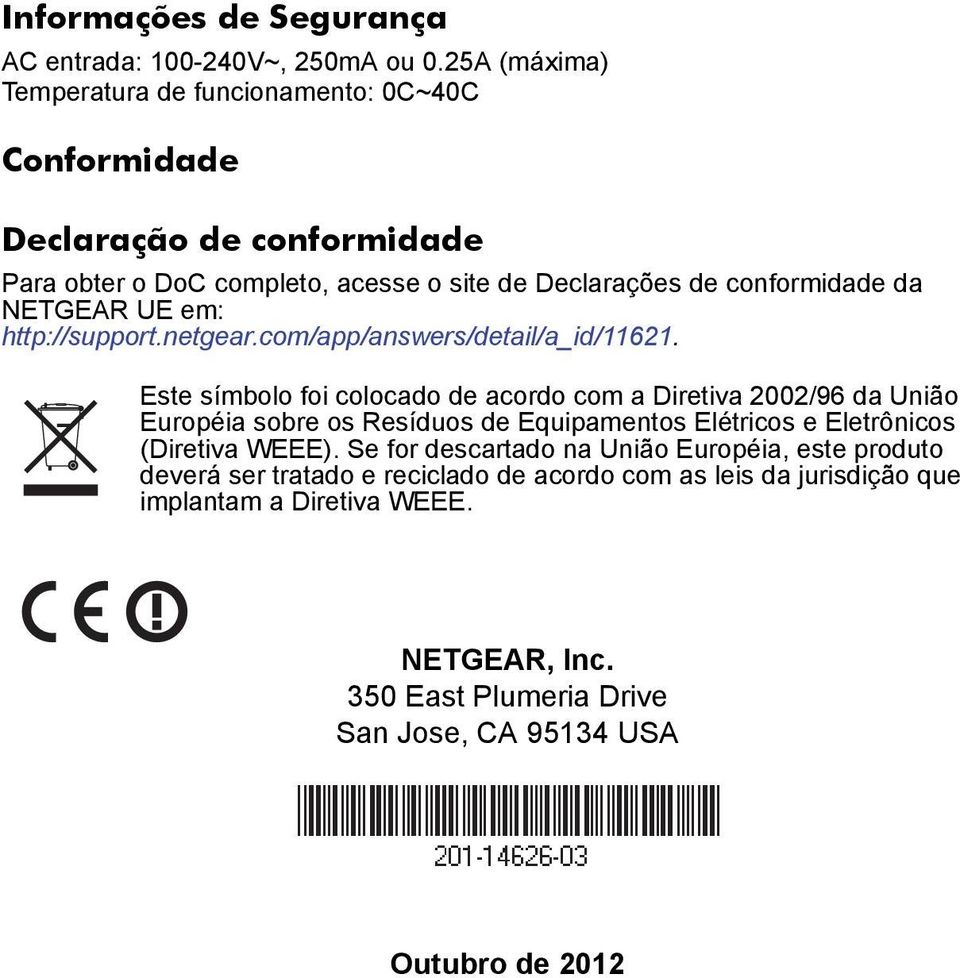 Informações de Segurança
AC entrada: 100-240V~, 250mA ou 0.25A (máxima)
Temperatura de funcionamento: 0C~40C

Conformidade

Declaração de conformidade
Para obter o DoC completo, acesse o site de Declarações de conformidade da NETGEAR UE em: http://support.netgear.com/app/answers/detail/a_id/11621.

Este símbolo foi colocado de acordo com a Diretiva 2002/96 da União Européia sobre os Resíduos de Equipamentos Elétricos e Eletrônicos (Diretiva WEEE). Se for descartado na União Européia, este produto deverá ser tratado e reciclado de acordo com as leis da jurisdição que implantam a Diretiva WEEE.

CE

NETGEAR, Inc.
350 East Plumeria Drive
San Jose, CA 95134 USA

201-14626-03

Outubro de 2012